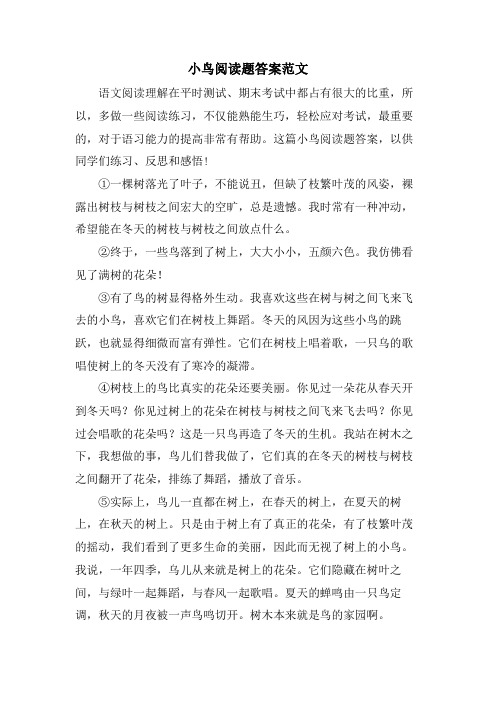 小鸟阅读题答案范文

语文阅读理解在平时测试、期末考试中都占有很大的比重，所以，多做一些阅读练习，不仅能熟能生巧，轻松应对考试，最重要的，对于语习能力的提高非常有帮助。这篇小鸟阅读题答案，以供同学们练习、反思和感悟！

①一棵树落光了叶子，不能说丑，但缺了枝繁叶茂的风姿，裸露出树枝与树枝之间宏大的空旷，总是遗憾。我时常有一种冲动，希望能在冬天的树枝与树枝之间放点什么。

②终于，一些鸟落到了树上，大大小小，五颜六色。我仿佛看见了满树的花朵！

③有了鸟的树显得格外生动。我喜欢这些在树与树之间飞来飞去的小鸟，喜欢它们在树枝上舞蹈。冬天的风因为这些小鸟的跳跃，也就显得细微而富有弹性。它们在树枝上唱着歌，一只鸟的歌唱使树上的冬天没有了寒冷的凝滞。

④树枝上的鸟比真实的花朵还要美丽。你见过一朵花从春天开到冬天吗？你见过树上的花朵在树枝与树枝之间飞来飞去吗？你见过会唱歌的花朵吗？这是一只鸟再造了冬天的生机。我站在树木之下，我想做的事，鸟儿们替我做了，它们真的在冬天的树枝与树枝之间翻开了花朵，排练了舞蹈，播放了音乐。

⑤实际上，鸟儿一直都在树上，在春天的树上，在夏天的树上，在秋天的树上。只是由于树上有了真正的花朵，有了枝繁叶茂的摇动，我们看到了更多生命的美丽，因此而无视了树上的小鸟。我说，一年四季，鸟儿从来就是树上的花朵。它们隐藏在树叶之间，与绿叶一起舞蹈，与春风一起歌唱。夏天的蝉鸣由一只鸟定调，秋天的月夜被一声鸟鸣切开。树木本来就是鸟的家园啊。